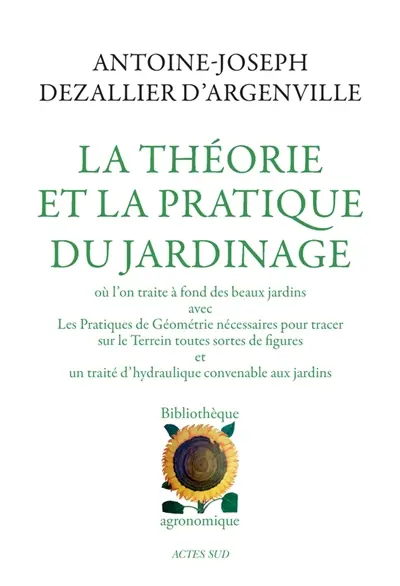 ANTOINE-JOSEPH
DEZALLIER D'ARGENVILLE

LA THÉORIE
ET LA PRATIQUE
DU JARDINAGE

où l'on traite à fond des beaux jardins
avec
Les Pratiques de Géométrie nécessaires pour tracer
sur le Terrein toutes sortes de figures
et
un traité d'hydraulique convenable aux jardins

Bibliothèque
agronomique

ACTES SUD